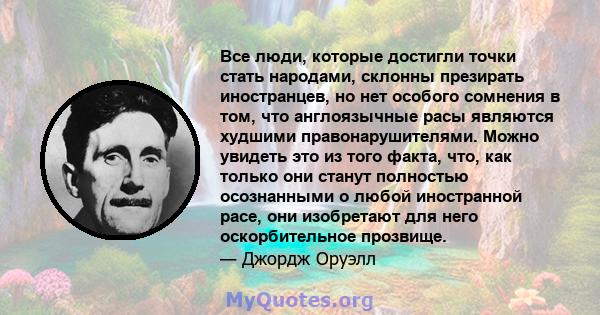 Все люди, которые достигли точки стать народами, склонны презирать иностранцев, но нет особого сомнения в том, что англоязычные расы являются худшими правонарушителями. Можно увидеть это из того факта, что, как только они станут полностью осознанными о любой иностранной расе, они изобретают для него оскорбительное прозвище.
— Джордж Оруэлл

MyQuotes.org